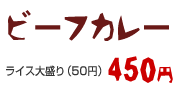 ビーフカレー

ライス大盛り（50円） 450円